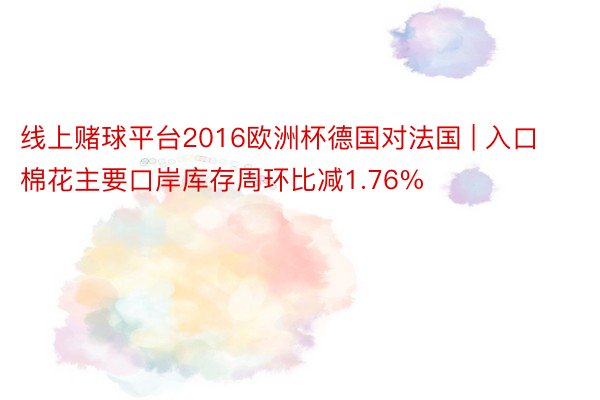 线上赌球平台2016欧洲杯德国对法国 | 入口棉花主要口岸库存周环比减1.76%